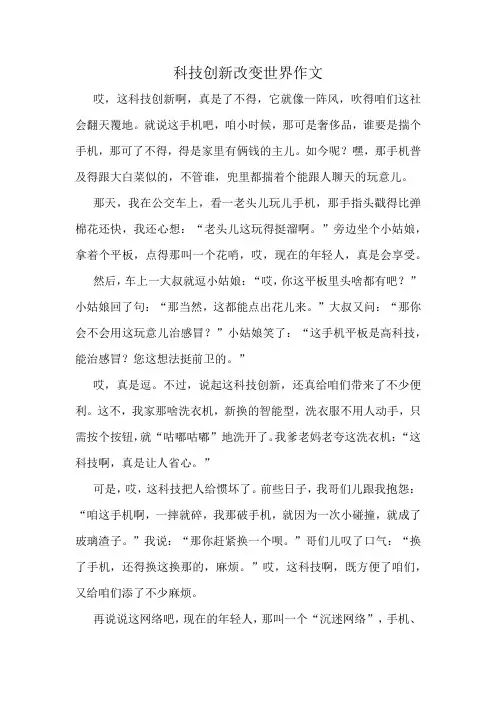 科技创新改变世界作文

哎，这科技创新啊，真是了不得，它就像一阵风，吹得咱们这社会翻天覆地。就说这手机吧，咱小时候，那可是奢侈品，谁要是揣个手机，那可了不得，得是家里有俩钱的主儿。如今呢？嘿，那手机普及得跟大白菜似的，不管谁，兜里都揣着个能跟人聊天的玩意儿。

那天，我在公交车上，看一老头儿玩儿手机，那手指头戳得比弹棉花还快，我还心想：“老头儿这玩得挺溜啊。”旁边坐个小姑娘，拿着个平板，点得那叫一个花哨，哎，现在的年轻人，真是会享受。

然后，车上一大叔就逗小姑娘：“哎，你这平板里头啥都有吧？”小姑娘回了句：“那当然，这都能点出花儿来。”大叔又问：“那你会不会用这玩意儿治感冒？”小姑娘笑了：“这手机平板是高科技，能治感冒？您这想法挺前卫的。”

哎，真是逗。不过，说起这科技创新，还真给咱们带来了不少便利。这不，我家那啥洗衣机，新换的智能型，洗衣服不用人动手，只需按个按钮，就“咕嘟咕嘟”地洗开了。我爹老妈老夸这洗衣机：“这科技啊，真是让人省心。”

可是，哎，这科技把人给惯坏了。前些日子，我哥们儿跟我抱怨：“咱这手机啊，一摔就碎，我那破手机，就因为一次小碰撞，就成了玻璃渣子。”我说：“那你赶紧换一个呗。”哥们儿叹了口气：“换了手机，还得换这换那的，麻烦。”哎，这科技啊，既方便了咱们，又给咱们添了不少麻烦。

再说说这网络吧，现在的年轻人，那叫一个“沉迷网络”，手机、